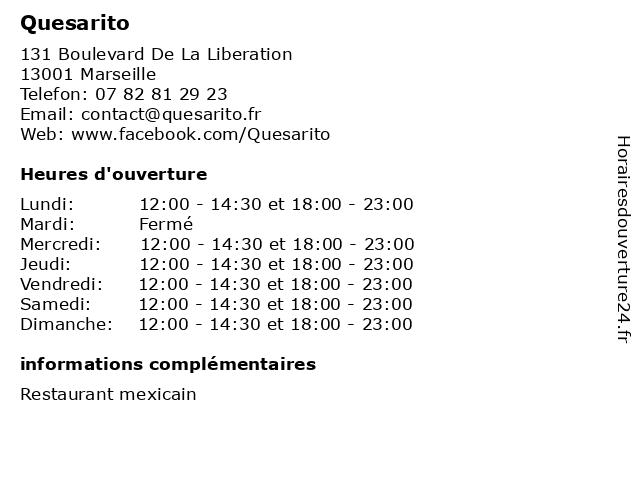 Quesarito

131 Boulevard De La Liberation
13001 Marseille
Telefon: 07 82 81 29 23
Email: contact@quesarito.fr
Web: www.facebook.com/Quesarito

Heures d'ouverture

| | |
|---|---|
| Lundi: | 12:00 - 14:30 et 18:00 - 23:00 |
| Mardi: | Fermé |
| Mercredi: | 12:00 - 14:30 et 18:00 - 23:00 |
| Jeudi: | 12:00 - 14:30 et 18:00 - 23:00 |
| Vendredi: | 12:00 - 14:30 et 18:00 - 23:00 |
| Samedi: | 12:00 - 14:30 et 18:00 - 23:00 |
| Dimanche: | 12:00 - 14:30 et 18:00 - 23:00 |

informations complémentaires

Restaurant mexicain

Horairesdouverture24.fr